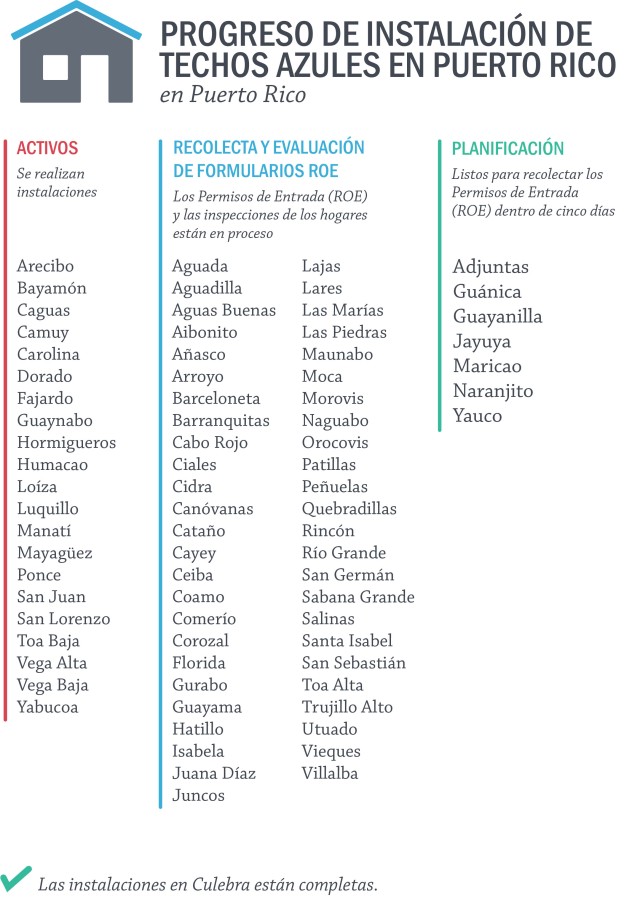 PROGRESO DE INSTALACIÓN DE TECHOS AZULES EN PUERTO RICO
en Puerto Rico

ACTIVOS
Se realizan instalaciones

Arecibo
Bayamón
Caguas
Camuy
Carolina
Dorado
Fajardo
Guaynabo
Hormigueros
Humacao
Loíza
Luquillo
Manatí
Mayagüez
Ponce
San Juan
San Lorenzo
Toa Baja
Vega Alta
Vega Baja
Yabucoa

RECOLECTA Y EVALUACIÓN DE FORMULARIOS ROE
Los Permisos de Entrada (ROE) y las inspecciones de los hogares están en proceso

Aguada
Aguadilla
Aguas Buenas
Aibonito
Añasco
Arroyo
Barceloneta
Barranquitas
Cabo Rojo
Ciales
Cidra
Canóvanas
Cataño
Cayey
Ceiba
Coamo
Comerío
Corozal
Florida
Gurabo
Guayama
Hatillo
Isabela
Juana Díaz
Juncos

Lajas
Lares
Las Marías
Las Piedras
Maunabo
Moca
Morovis
Naguabo
Orocovis
Patillas
Peñuelas
Quebradillas
Rincón
Río Grande
San Germán
Sabana Grande
Salinas
Santa Isabel
San Sebastián
Toa Alta
Trujillo Alto
Utuado
Vieques
Villalba

PLANIFICACIÓN
Listos para recolectar los Permisos de Entrada (ROE) dentro de cinco días

Adjuntas
Guánica
Guayanilla
Jayuya
Maricao
Naranjito
Yauco

Las instalaciones en Culebra están completas.